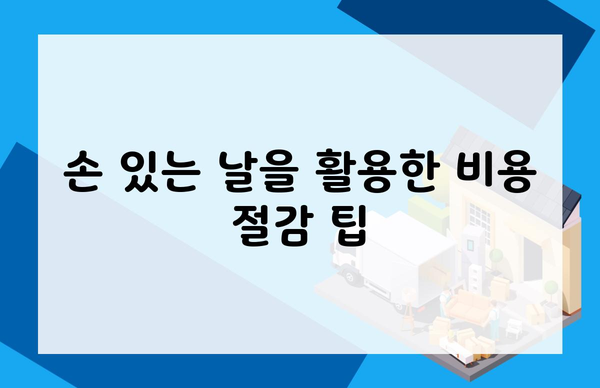 손 있는 날을 활용한 비용 절감 팁